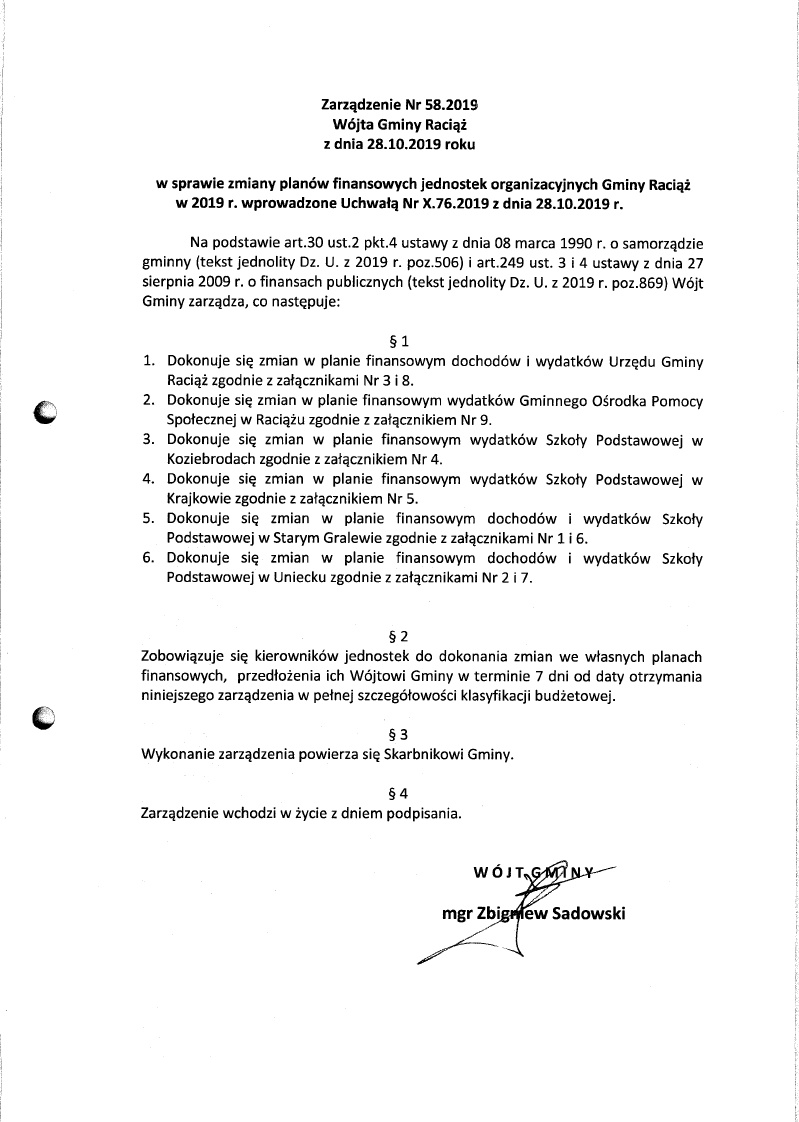 Zarządzenie Nr 58.2019
Wójta Gminy Raciąż
z dnia 28.10.2019 roku

w sprawie zmiany planów finansowych jednostek organizacyjnych Gminy Raciąż w 2019 r. wprowadzone Uchwałą Nr X.76.2019 z dnia 28.10.2019 r.

Na podstawie art.30 ust.2 pkt.4 ustawy z dnia 08 marca 1990 r. o samorządzie gminny (tekst jednolity Dz. U. z 2019 r. poz.506) i art.249 ust. 3 i 4 ustawy z dnia 27 sierpnia 2009 r. o finansach publicznych (tekst jednolity Dz. U. z 2019 r. poz.869) Wójt Gminy zarządza, co następuje:

§ 1

1. Dokonuje się zmian w planie finansowym dochodów i wydatków Urzędu Gminy Raciąż zgodnie z załącznikami Nr 3 i 8.
2. Dokonuje się zmian w planie finansowym wydatków Gminnego Ośrodka Pomocy Społecznej w Raciążu zgodnie z załącznikiem Nr 9.
3. Dokonuje się zmian w planie finansowym wydatków Szkoły Podstawowej w Koziebrodach zgodnie z załącznikiem Nr 4.
4. Dokonuje się zmian w planie finansowym wydatków Szkoły Podstawowej w Krajkowie zgodnie z załącznikiem Nr 5.
5. Dokonuje się zmian w planie finansowym dochodów i wydatków Szkoły Podstawowej w Starym Gralewie zgodnie z załącznikami Nr 1 i 6.
6. Dokonuje się zmian w planie finansowym dochodów i wydatków Szkoły Podstawowej w Uniecku zgodnie z załącznikami Nr 2 i 7.

§ 2

Zobowiązuje się kierowników jednostek do dokonania zmian we własnych planach finansowych, przedłożenia ich Wójtowi Gminy w terminie 7 dni od daty otrzymania niniejszego zarządzenia w pełnej szczegółowości klasyfikacji budżetowej.

§ 3

Wykonanie zarządzenia powierza się Skarbnikowi Gminy.

§ 4

Zarządzenie wchodzi w życie z dniem podpisania.

WÓJT GMINY
mgr Zbigniew Sadowski